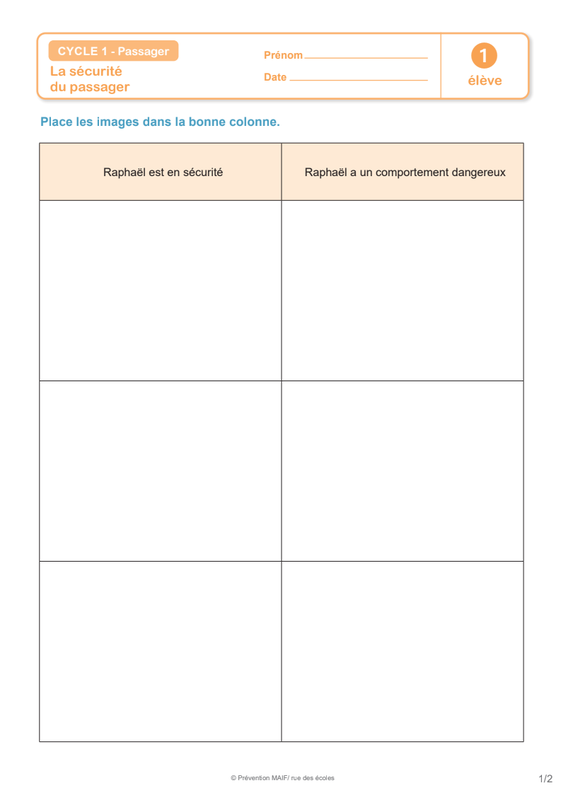 CYCLE 1 - Passager

La sécurité du passager

Prénom

Date

1

élève

Place les images dans la bonne colonne.

| Raphaël est en sécurité | Raphaël a un comportement dangereux |
|---|---|
| | |
| | |
| | |

© Prévention MAIF/ rue des écoles

1/2